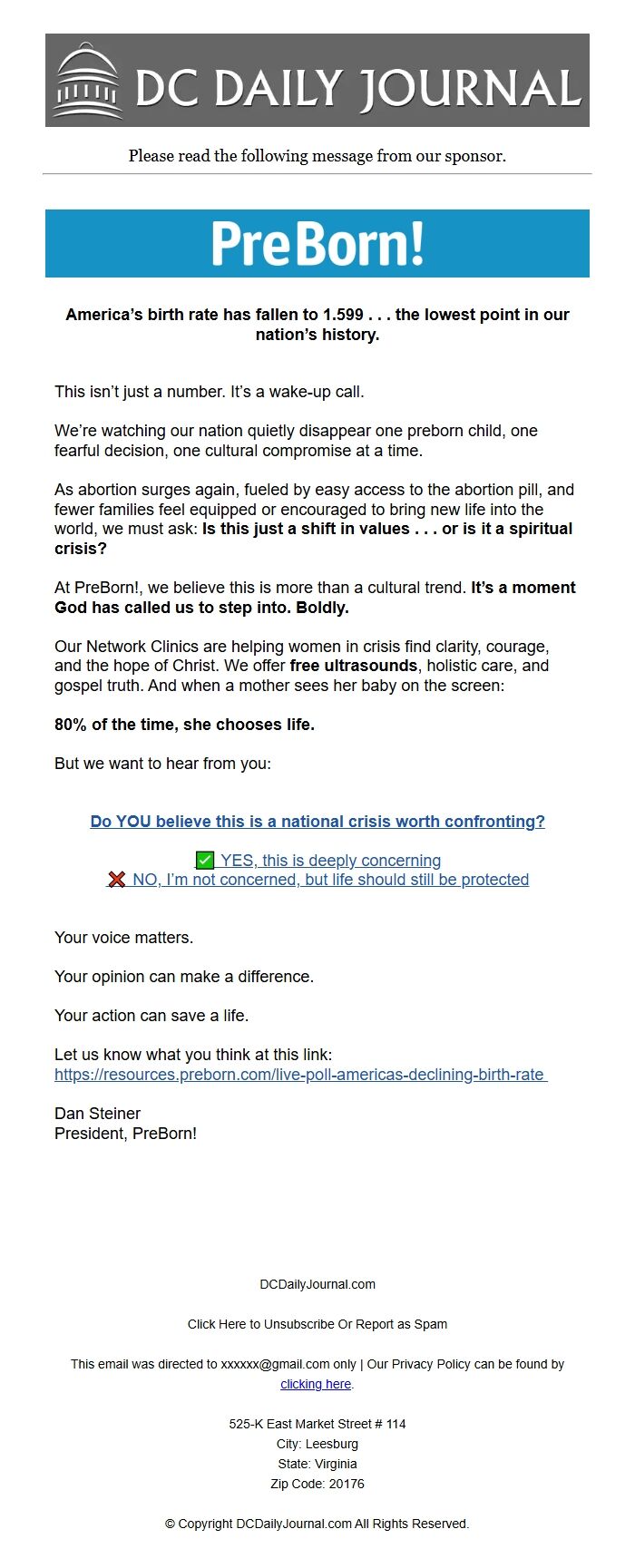 DC DAILY JOURNAL

Please read the following message from our sponsor.

PreBorn!

America's birth rate has fallen to 1.599 . . . the lowest point in our nation's history.

This isn't just a number. It's a wake-up call.

We're watching our nation quietly disappear one preborn child, one fearful decision, one cultural compromise at a time.

As abortion surges again, fueled by easy access to the abortion pill, and fewer families feel equipped or encouraged to bring new life into the world, we must ask: Is this just a shift in values . . . or is it a spiritual crisis?

At PreBorn!, we believe this is more than a cultural trend. It's a moment God has called us to step into. Boldly.

Our Network Clinics are helping women in crisis find clarity, courage, and the hope of Christ. We offer free ultrasounds, holistic care, and gospel truth. And when a mother sees her baby on the screen:

80% of the time, she chooses life.

But we want to hear from you:

Do YOU believe this is a national crisis worth confronting?

✅ YES, this is deeply concerning
❌ NO, I'm not concerned, but life should still be protected

Your voice matters.

Your opinion can make a difference.

Your action can save a life.

Let us know what you think at this link:
https://resources.preborn.com/live-poll-americas-declining-birth-rate

Dan Steiner
President, PreBorn!

DCDailyJournal.com

Click Here to Unsubscribe Or Report as Spam

This email was directed to xxxxxx@gmail.com only | Our Privacy Policy can be found by clicking here.

525-K East Market Street # 114
City: Leesburg
State: Virginia
Zip Code: 20176

© Copyright DCDailyJournal.com All Rights Reserved.